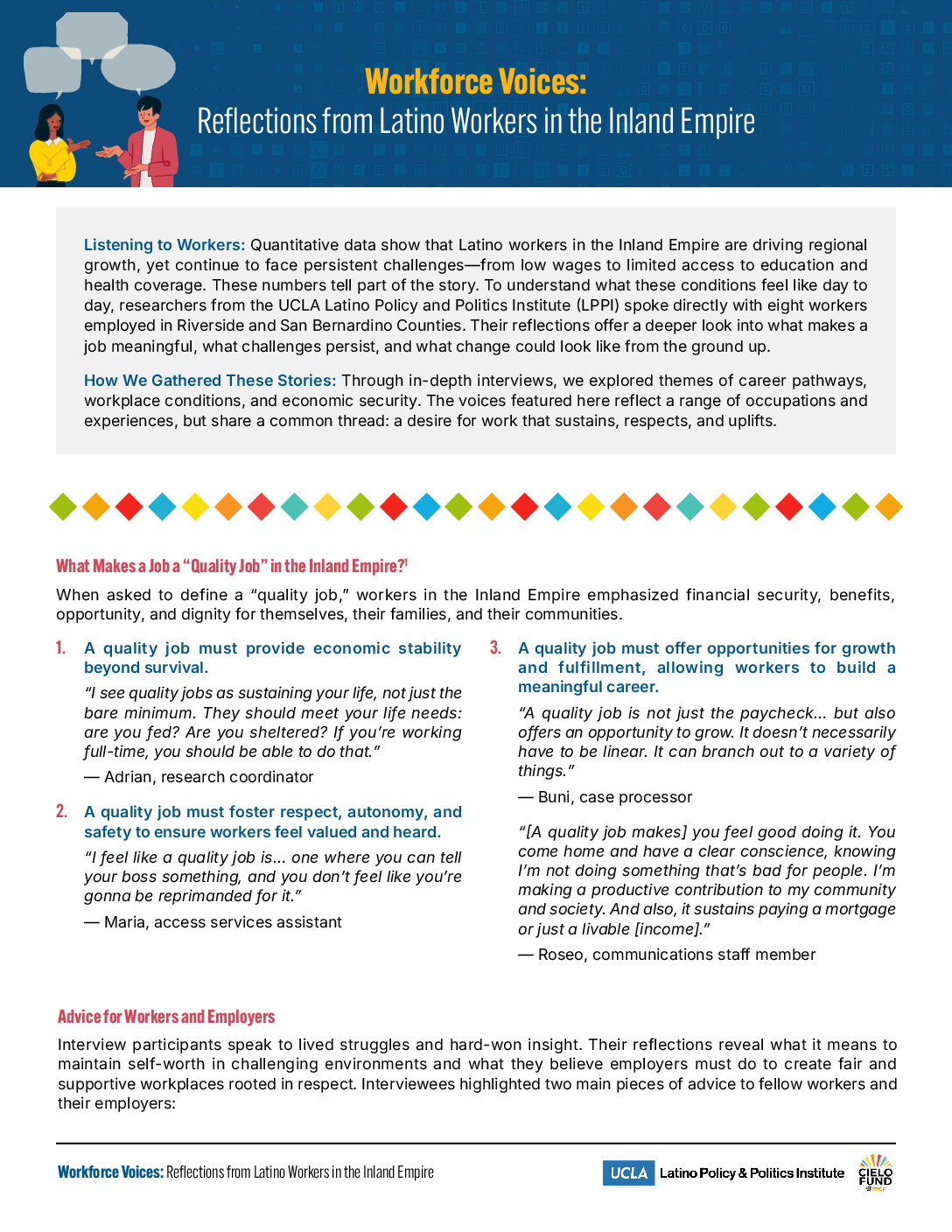 Workforce Voices:
Reflections from Latino Workers in the Inland Empire

Listening to Workers: Quantitative data show that Latino workers in the Inland Empire are driving regional growth, yet continue to face persistent challenges—from low wages to limited access to education and health coverage. These numbers tell part of the story. To understand what these conditions feel like day to day, researchers from the UCLA Latino Policy and Politics Institute (LPPI) spoke directly with eight workers employed in Riverside and San Bernardino Counties. Their reflections offer a deeper look into what makes a job meaningful, what challenges persist, and what change could look like from the ground up.

How We Gathered These Stories: Through in-depth interviews, we explored themes of career pathways, workplace conditions, and economic security. The voices featured here reflect a range of occupations and experiences, but share a common thread: a desire for work that sustains, respects, and uplifts.

What Makes a Job a "Quality Job" in the Inland Empire?$^1$

When asked to define a "quality job," workers in the Inland Empire emphasized financial security, benefits, opportunity, and dignity for themselves, their families, and their communities.

1. A quality job must provide economic stability beyond survival.

"I see quality jobs as sustaining your life, not just the bare minimum. They should meet your life needs: are you fed? Are you sheltered? If you're working full-time, you should be able to do that."

— Adrian, research coordinator

2. A quality job must foster respect, autonomy, and safety to ensure workers feel valued and heard.

"I feel like a quality job is... one where you can tell your boss something, and you don't feel like you're gonna be reprimanded for it."

— Maria, access services assistant

3. A quality job must offer opportunities for growth and fulfillment, allowing workers to build a meaningful career.

"A quality job is not just the paycheck... but also offers an opportunity to grow. It doesn't necessarily have to be linear. It can branch out to a variety of things."

— Buni, case processor

"[A quality job makes] you feel good doing it. You come home and have a clear conscience, knowing I'm not doing something that's bad for people. I'm making a productive contribution to my community and society. And also, it sustains paying a mortgage or just a livable [income]."

— Roseo, communications staff member

Advice for Workers and Employers

Interview participants speak to lived struggles and hard-won insight. Their reflections reveal what it means to maintain self-worth in challenging environments and what they believe employers must do to create fair and supportive workplaces rooted in respect. Interviewees highlighted two main pieces of advice to fellow workers and their employers:

Workforce Voices: Reflections from Latino Workers in the Inland Empire

UCLA Latino Policy & Politics Institute

CIELO FUND